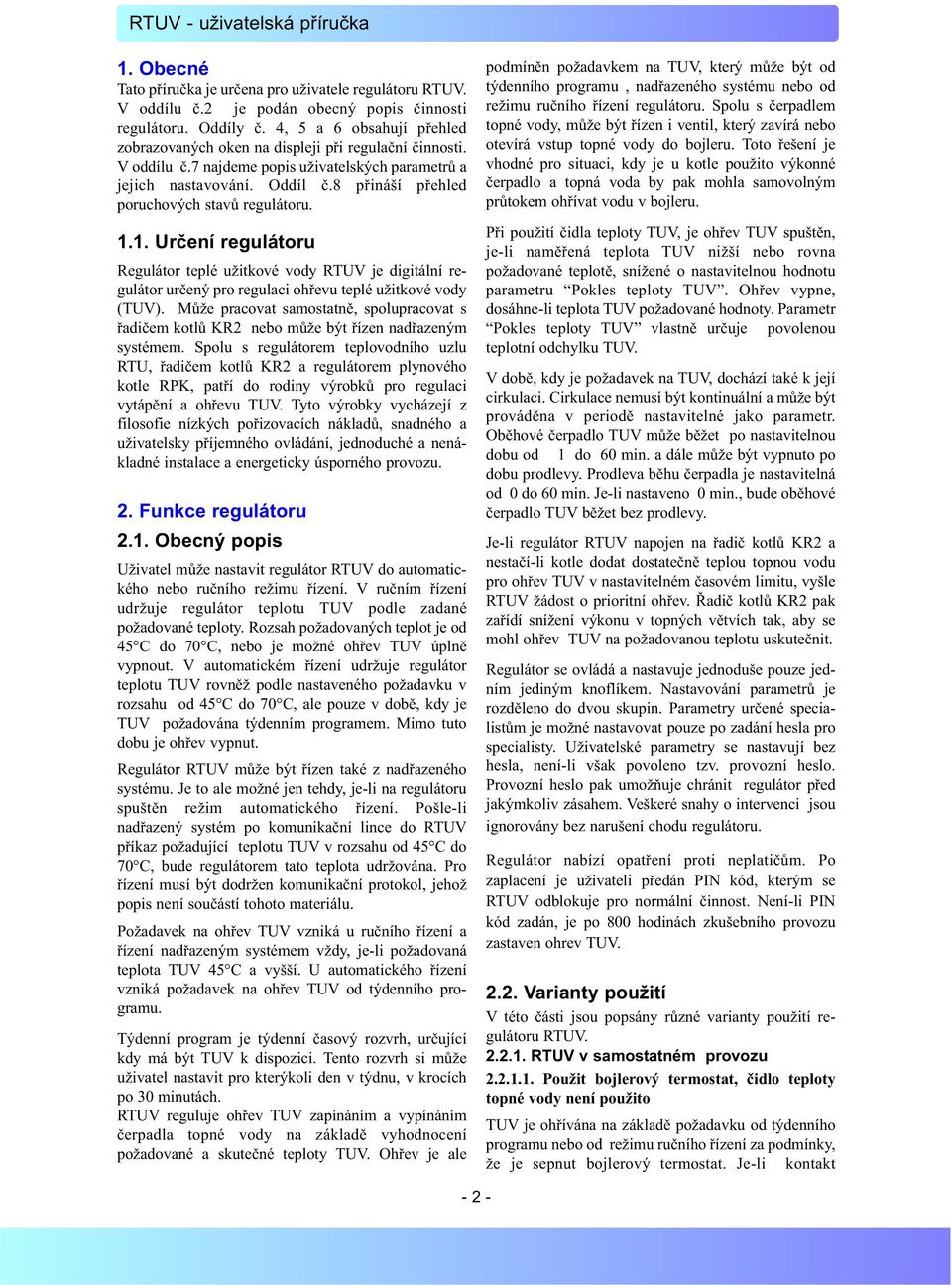 RTUV - uživatelská příručka

1. Obecné

Tato příručka je určena pro uživatele regulátoru RTUV. V oddílu č.2 je podán obecný popis činnosti regulátoru. Oddíly č. 4, 5 a 6 obsahují přehled zobrazovaných oken na displeji při regulační činnosti. V oddílu č.7 najdeme popis uživatelských parametrů a jejich nastavování. Oddíl č.8 přináší přehled poruchových stavů regulátoru.

1.1. Určení regulátoru

Regulátor teplé užitkové vody RTUV je digitální regulátor určený pro regulaci ohřevu teplé užitkové vody (TUV). Může pracovat samostatně, spolupracovat s řadičem kotlů KR2 nebo může být řízen nadřazeným systémem. Spolu s regulátorem teplovodního uzlu RTU, řadičem kotlů KR2 a regulátorem plynového kotle RPK, patří do rodiny výrobků pro regulaci vytápění a ohřevu TUV. Tyto výrobky vycházejí z filosofie nízkých pořizovacích nákladů, snadného a uživatelsky příjemného ovládání, jednoduché a nenákladné instalace a energeticky úsporného provozu.

2. Funkce regulátoru

2.1. Obecný popis

Uživatel může nastavit regulátor RTUV do automatického nebo ručního režimu řízení. V ručním řízení udržuje regulátor teplotu TUV podle zadané požadované teploty. Rozsah požadovaných teplot je od 45°C do 70°C, nebo je možné ohřev TUV úplně vypnout. V automatickém řízení udržuje regulátor teplotu TUV rovněž podle nastaveného požadavku v rozsahu od 45°C do 70°C, ale pouze v době, kdy je TUV požadována týdenním programem. Mimo tuto dobu je ohřev vypnut.

Regulátor RTUV může být řízen také z nadřazeného systému. Je to ale možné jen tehdy, je-li na regulátoru spuštěn režim automatického řízení. Pošle-li nadřazený systém po komunikační lince do RTUV příkaz požadující teplotu TUV v rozsahu od 45°C do 70°C, bude regulátorem tato teplota udržována. Pro řízení musí být dodržen komunikační protokol, jehož popis není součástí tohoto materiálu.

Požadavek na ohřev TUV vzniká u ručního řízení a řízení nadřazeným systémem vždy, je-li požadovaná teplota TUV 45°C a vyšší. U automatického řízení vzniká požadavek na ohřev TUV od týdenního programu.

Týdenní program je týdenní časový rozvrh, určující kdy má být TUV k dispozici. Tento rozvrh si může uživatel nastavit pro kterýkoli den v týdnu, v krocích po 30 minutách.
RTUV reguluje ohřev TUV zapínáním a vypínáním čerpadla topné vody na základě vyhodnocení požadované a skutečné teploty TUV. Ohřev je ale

podmíněn požadavkem na TUV, který může být od týdenního programu , nadřazeného systému nebo od režimu ručního řízení regulátoru. Spolu s čerpadlem topné vody, může být řízen i ventil, který zavírá nebo otevírá vstup topné vody do bojleru. Toto řešení je vhodné pro situaci, kdy je u kotle použito výkonné čerpadlo a topná voda by pak mohla samovolným průtokem ohřívat vodu v bojleru.

Při použití čidla teploty TUV, je ohřev TUV spuštěn, je-li naměřená teplota TUV nižší nebo rovna požadované teplotě, snížené o nastavitelnou hodnotu parametru “Pokles teploty TUV”. Ohřev vypne, dosáhne-li teplota TUV požadované hodnoty. Parametr “Pokles teploty TUV” vlastně určuje povolenou teplotní odchylku TUV.

V době, kdy je požadavek na TUV, dochází také k její cirkulaci. Cirkulace nemusí být kontinuální a může být prováděna v periodě nastavitelné jako parametr. Oběhové čerpadlo TUV může běžet po nastavitelnou dobu od 1 do 60 min. a dále může být vypnuto po dobu prodlevy. Prodleva běhu čerpadla je nastavitelná od 0 do 60 min. Je-li nastaveno 0 min., bude oběhové čerpadlo TUV běžet bez prodlevy.

Je-li regulátor RTUV napojen na řadič kotlů KR2 a nestačí-li kotle dodat dostatečně teplou topnou vodu pro ohřev TUV v nastavitelném časovém limitu, vyšle RTUV žádost o prioritní ohřev. Řadič kotlů KR2 pak zařídí snížení výkonu v topných větvích tak, aby se mohl ohřev TUV na požadovanou teplotu uskutečnit.

Regulátor se ovládá a nastavuje jednoduše pouze jedním jediným knoflíkem. Nastavování parametrů je rozděleno do dvou skupin. Parametry určené specialistům je možné nastavovat pouze po zadání hesla pro specialisty. Uživatelské parametry se nastavují bez hesla, není-li však povoleno tzv. provozní heslo. Provozní heslo pak umožňuje chránit regulátor před jakýmkoliv zásahem. Veškeré snahy o intervenci jsou ignorovány bez narušení chodu regulátoru.

Regulátor nabízí opatření proti neplatičům. Po zaplacení je uživateli předán PIN kód, kterým se RTUV odblokuje pro normální činnost. Není-li PIN kód zadán, je po 800 hodinách zkušebního provozu zastaven ohrev TUV.

2.2. Varianty použití

V této části jsou popsány různé varianty použití regulátoru RTUV.

2.2.1. RTUV v samostatném provozu

2.2.1.1. Použit bojlerový termostat, čidlo teploty topné vody není použito

TUV je ohřívána na základě požadavku od týdenního programu nebo od režimu ručního řízení za podmínky, že je sepnut bojlerový termostat. Je-li kontakt

- 2 -